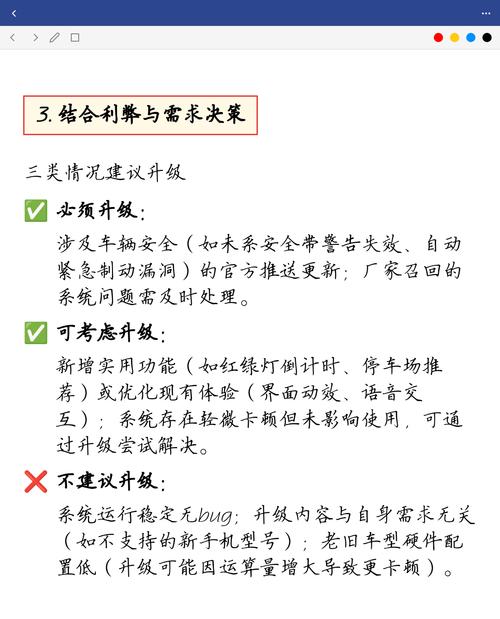 3. 结合利弊与需求决策

三类情况建议升级

✅ 必须升级：

涉及车辆安全（如未系安全带警告失效、自动紧急制动漏洞）的官方推送更新；厂家召回的系统问题需及时处理。

✅ 可考虑升级：

新增实用功能（如红绿灯倒计时、停车场推荐）或优化现有体验（界面动效、语音交互）；系统存在轻微卡顿但未影响使用，可通过升级尝试解决。

❌ 不建议升级：

系统运行稳定无bug；升级内容与自身需求无关（如不支持的新手机型号）；老旧车型硬件配置低（升级可能因运算量增大导致更卡顿）。